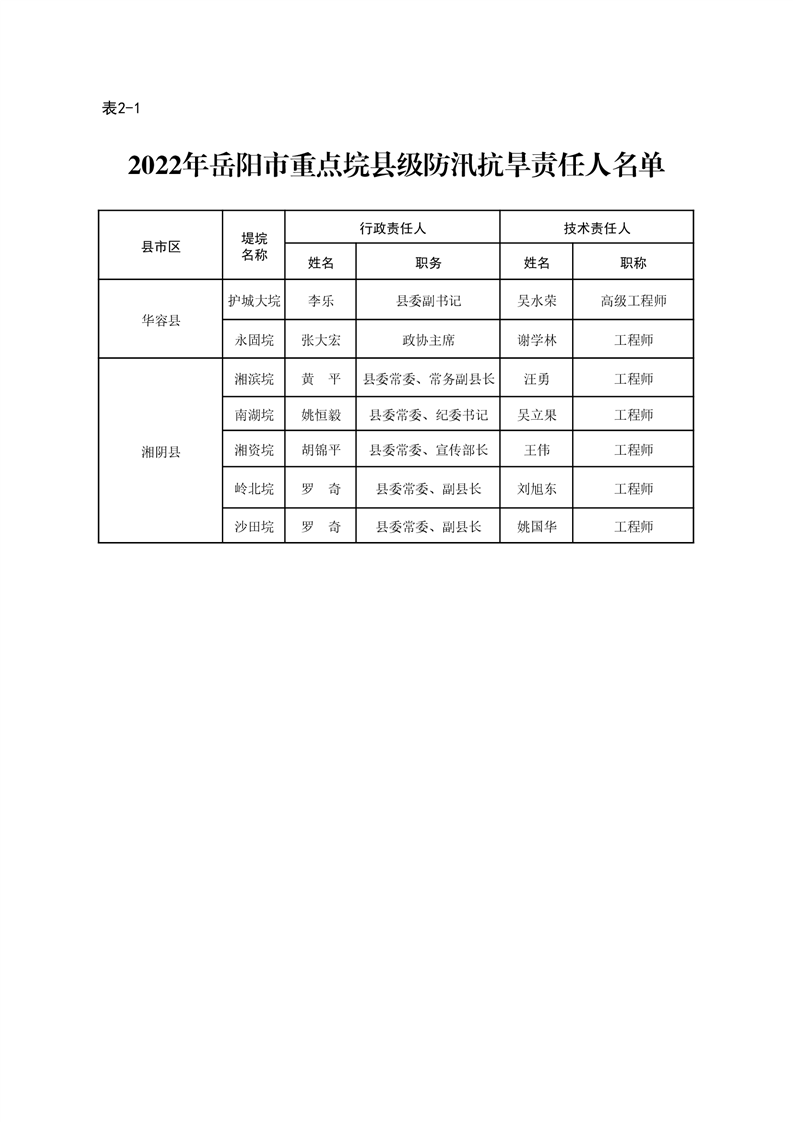 表2-1

2022年岳阳市重点垸县级防汛抗旱责任人名单

| 县市区 | 堤垸名称 | 行政责任人 姓名 | 行政责任人 职务 | 技术责任人 姓名 | 技术责任人 职称 |
|---|---|---|---|---|---|
| 华容县 | 护城大垸 | 李乐 | 县委副书记 | 吴水荣 | 高级工程师 |
| 华容县 | 永固垸 | 张大宏 | 政协主席 | 谢学林 | 工程师 |
| 湘阴县 | 湘滨垸 | 黄　平 | 县委常委、常务副县长 | 汪勇 | 工程师 |
| 湘阴县 | 南湖垸 | 姚恒毅 | 县委常委、纪委书记 | 吴立果 | 工程师 |
| 湘阴县 | 湘资垸 | 胡锦平 | 县委常委、宣传部长 | 王伟 | 工程师 |
| 湘阴县 | 岭北垸 | 罗　奇 | 县委常委、副县长 | 刘旭东 | 工程师 |
| 湘阴县 | 沙田垸 | 罗　奇 | 县委常委、副县长 | 姚国华 | 工程师 |